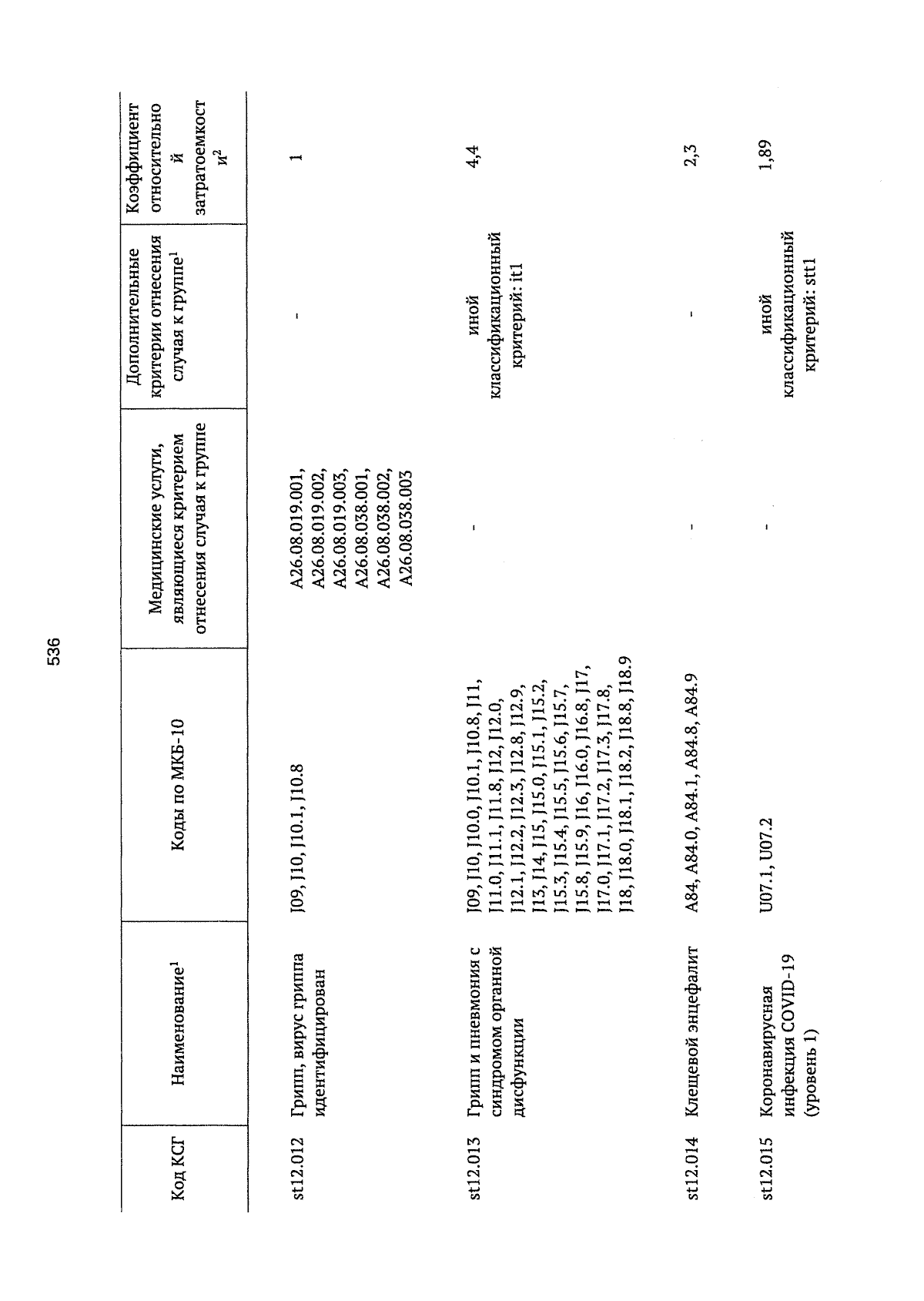 536

| Код КСГ | Наименование$^1$ | Коды по МКБ-10 | Медицинские услуги, являющиеся критерием отнесения случая к группе | Дополнительные критерии отнесения случая к группе$^1$ | Коэффициент относительной затратоемкости$^2$ |
|---|---|---|---|---|---|
| st12.012 | Грипп, вирус гриппа идентифицирован | J09, J10, J10.1, J10.8 | A26.08.019.001, A26.08.019.002, A26.08.019.003, A26.08.038.001, A26.08.038.002, A26.08.038.003 | - | 1 |
| st12.013 | Грипп и пневмония с синдромом органной дисфункции | J09, J10, J10.0, J10.1, J10.8, J11, J11.0, J11.1, J11.8, J12, J12.0, J12.1, J12.2, J12.3, J12.8, J12.9, J13, J14, J15, J15.0, J15.1, J15.2, J15.3, J15.4, J15.5, J15.6, J15.7, J15.8, J15.9, J16, J16.0, J16.8, J17, J17.0, J17.1, J17.2, J17.3, J17.8, J18, J18.0, J18.1, J18.2, J18.8, J18.9 | - | иной классификационный критерий: it1 | 4,4 |
| st12.014 | Клещевой энцефалит | A84, A84.0, A84.1, A84.8, A84.9 | - | - | 2,3 |
| st12.015 | Коронавирусная инфекция COVID-19 (уровень 1) | U07.1, U07.2 | - | иной классификационный критерий: stt1 | 1,89 |